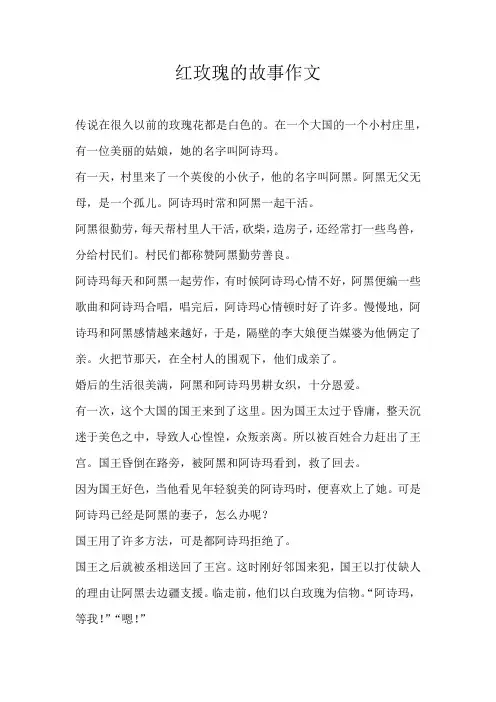 红玫瑰的故事作文

传说在很久以前的玫瑰花都是白色的。在一个大国的一个小村庄里，有一位美丽的姑娘，她的名字叫阿诗玛。

有一天，村里来了一个英俊的小伙子，他的名字叫阿黑。阿黑无父无母，是一个孤儿。阿诗玛时常和阿黑一起干活。

阿黑很勤劳，每天帮村里人干活，砍柴，造房子，还经常打一些鸟兽，分给村民们。村民们都称赞阿黑勤劳善良。

阿诗玛每天和阿黑一起劳作，有时候阿诗玛心情不好，阿黑便编一些歌曲和阿诗玛合唱，唱完后，阿诗玛心情顿时好了许多。慢慢地，阿诗玛和阿黑感情越来越好，于是，隔壁的李大娘便当媒婆为他俩定了亲。火把节那天，在全村人的围观下，他们成亲了。

婚后的生活很美满，阿黑和阿诗玛男耕女织，十分恩爱。

有一次，这个大国的国王来到了这里。因为国王太过于昏庸，整天沉迷于美色之中，导致人心惶惶，众叛亲离。所以被百姓合力赶出了王宫。国王昏倒在路旁，被阿黑和阿诗玛看到，救了回去。

因为国王好色，当他看见年轻貌美的阿诗玛时，便喜欢上了她。可是阿诗玛已经是阿黑的妻子，怎么办呢？

国王用了许多方法，可是都阿诗玛拒绝了。

国王之后就被丞相送回了王宫。这时刚好邻国来犯，国王以打仗缺人的理由让阿黑去边疆支援。临走前，他们以白玫瑰为信物。“阿诗玛，等我！”“嗯！”